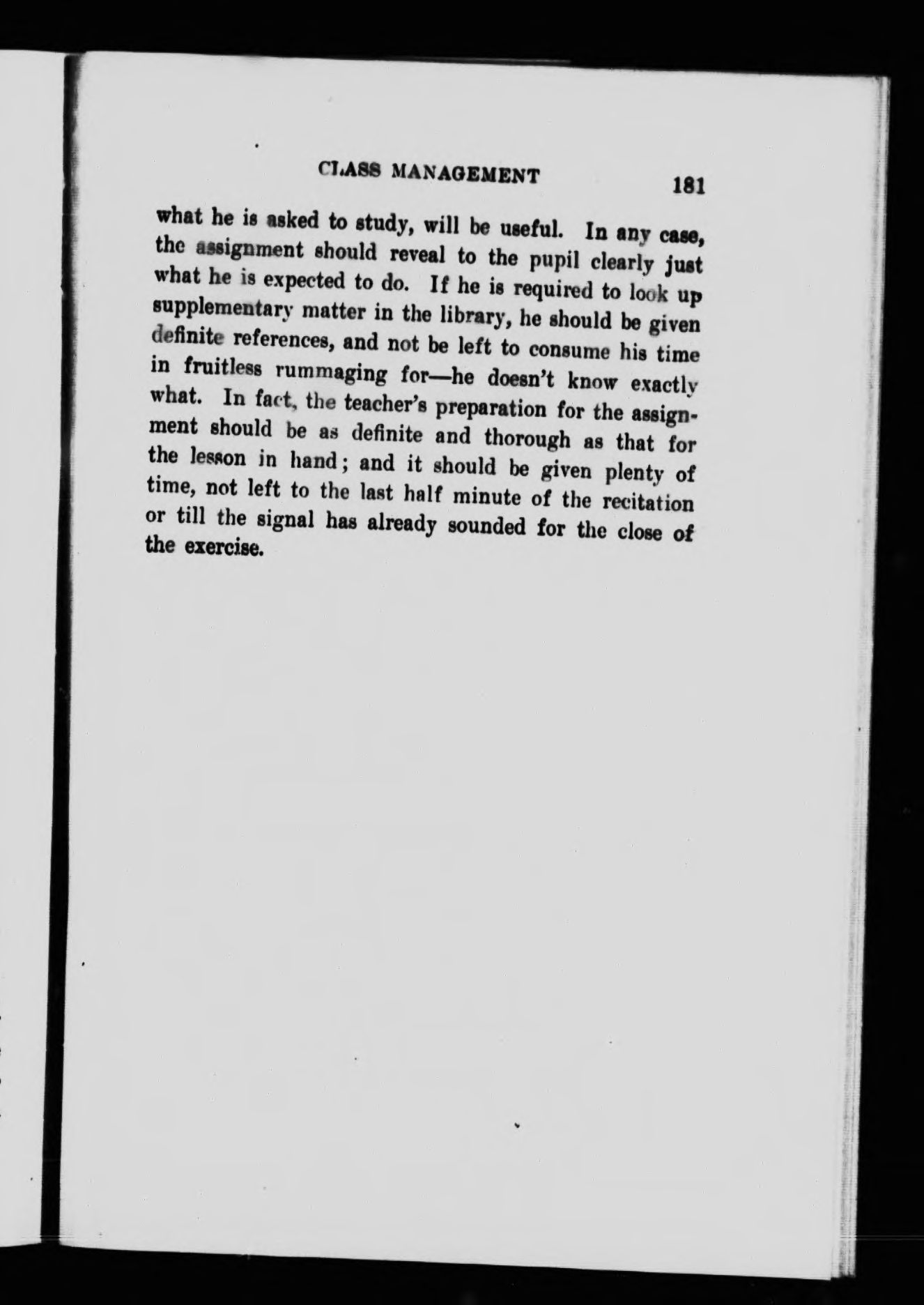 CLASS MANAGEMENT 181

what he is asked to study, will be useful. In any case, the assignment should reveal to the pupil clearly just what he is expected to do. If he is required to look up supplementary matter in the library, he should be given definite references, and not be left to consume his time in fruitless rummaging for—he doesn't know exactly what. In fact, the teacher's preparation for the assignment should be as definite and thorough as that for the lesson in hand; and it should be given plenty of time, not left to the last half minute of the recitation or till the signal has already sounded for the close of the exercise.